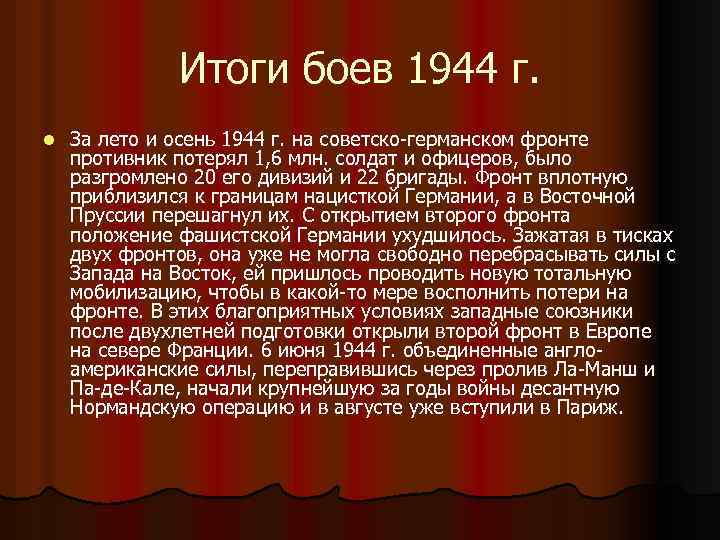 Итоги боев 1944 г.

За лето и осень 1944 г. на советско-германском фронте противник потерял 1,6 млн. солдат и офицеров, было разгромлено 20 его дивизий и 22 бригады. Фронт вплотную приблизился к границам нацисткой Германии, а в Восточной Пруссии перешагнул их. С открытием второго фронта положение фашистской Германии ухудшилось. Зажатая в тисках двух фронтов, она уже не могла свободно перебрасывать силы с Запада на Восток, ей пришлось проводить новую тотальную мобилизацию, чтобы в какой-то мере восполнить потери на фронте. В этих благоприятных условиях западные союзники после двухлетней подготовки открыли второй фронт в Европе на севере Франции. 6 июня 1944 г. объединенные англо-американские силы, переправившись через пролив Ла-Манш и Па-де-Кале, начали крупнейшую за годы войны десантную Нормандскую операцию и в августе уже вступили в Париж.